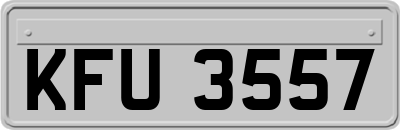 KFU 3557